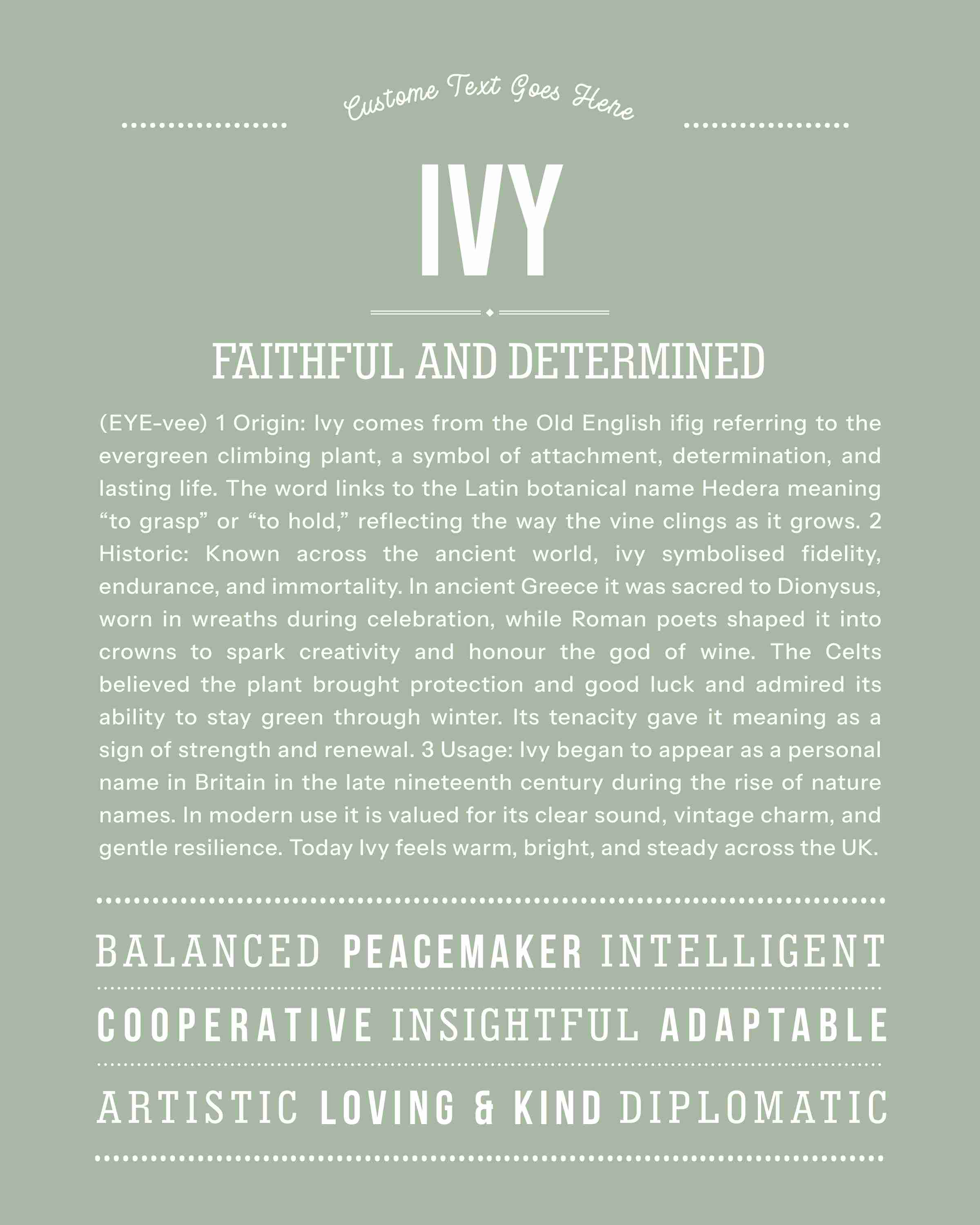 Custome Text Goes Here

IVY

FAITHFUL AND DETERMINED

(EYE-vee) 1 Origin: Ivy comes from the Old English ifig referring to the evergreen climbing plant, a symbol of attachment, determination, and lasting life. The word links to the Latin botanical name Hedera meaning "to grasp" or "to hold," reflecting the way the vine clings as it grows. 2 Historic: Known across the ancient world, ivy symbolised fidelity, endurance, and immortality. In ancient Greece it was sacred to Dionysus, worn in wreaths during celebration, while Roman poets shaped it into crowns to spark creativity and honour the god of wine. The Celts believed the plant brought protection and good luck and admired its ability to stay green through winter. Its tenacity gave it meaning as a sign of strength and renewal. 3 Usage: Ivy began to appear as a personal name in Britain in the late nineteenth century during the rise of nature names. In modern use it is valued for its clear sound, vintage charm, and gentle resilience. Today Ivy feels warm, bright, and steady across the UK.

BALANCED PEACEMAKER INTELLIGENT

COOPERATIVE INSIGHTFUL ADAPTABLE

ARTISTIC LOVING & KIND DIPLOMATIC